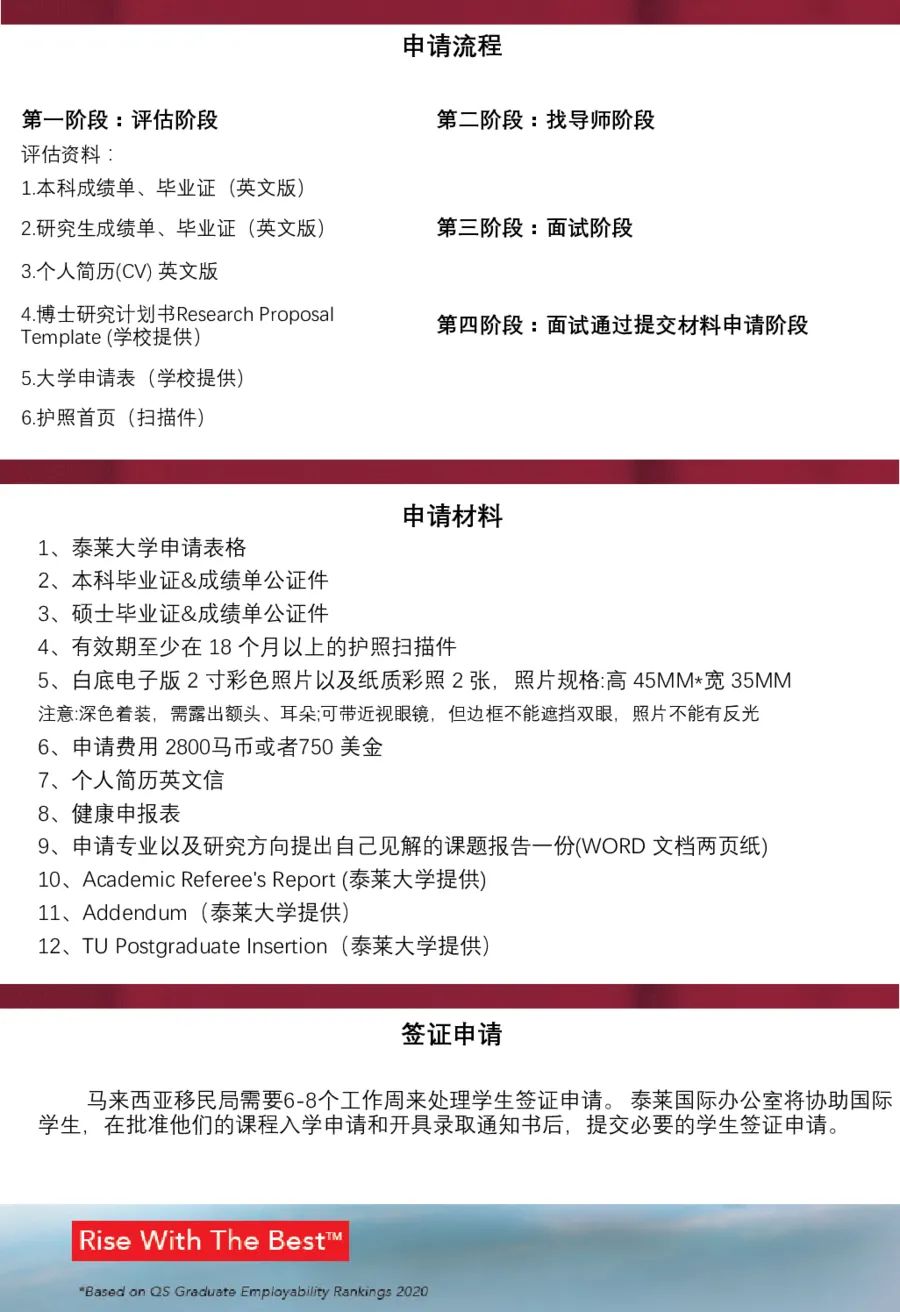 申请流程

第一阶段：评估阶段
评估资料：
1.本科成绩单、毕业证（英文版）
2.研究生成绩单、毕业证（英文版）
3.个人简历(CV) 英文版
4.博士研究计划书Research Proposal Template (学校提供)
5.大学申请表（学校提供）
6.护照首页（扫描件）

第二阶段：找导师阶段

第三阶段：面试阶段

第四阶段：面试通过提交材料申请阶段

申请材料

1、泰莱大学申请表格
2、本科毕业证&成绩单公证件
3、硕士毕业证&成绩单公证件
4、有效期至少在 18 个月以上的护照扫描件
5、白底电子版 2 寸彩色照片以及纸质彩照 2 张，照片规格:高 45MM*宽 35MM
注意:深色着装，需露出额头、耳朵;可带近视眼镜，但边框不能遮挡双眼，照片不能有反光
6、申请费用 2800马币或者750 美金
7、个人简历英文信
8、健康申报表
9、申请专业以及研究方向提出自己见解的课题报告一份(WORD 文档两页纸)
10、Academic Referee's Report (泰莱大学提供)
11、Addendum（泰莱大学提供）
12、TU Postgraduate Insertion（泰莱大学提供）

签证申请

马来西亚移民局需要6-8个工作周来处理学生签证申请。 泰莱国际办公室将协助国际学生，在批准他们的课程入学申请和开具录取通知书后，提交必要的学生签证申请。

Rise With The Best™

*Based on QS Graduate Employability Rankings 2020